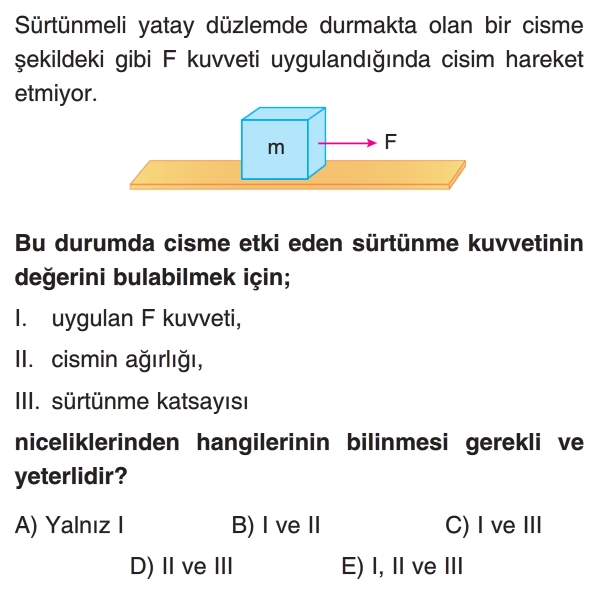 Sürtünmeli yatay düzlemde durmakta olan bir cisme şekildeki gibi F kuvveti uygulandığında cisim hareket etmiyor.

m

F

Bu durumda cisme etki eden sürtünme kuvvetinin değerini bulabilmek için;

I. uygulan F kuvveti,

II. cismin ağırlığı,

III. sürtünme katsayısı

niceliklerinden hangilerinin bilinmesi gerekli ve yeterlidir?

A) Yalnız I
B) I ve II
C) I ve III
D) II ve III
E) I, II ve III